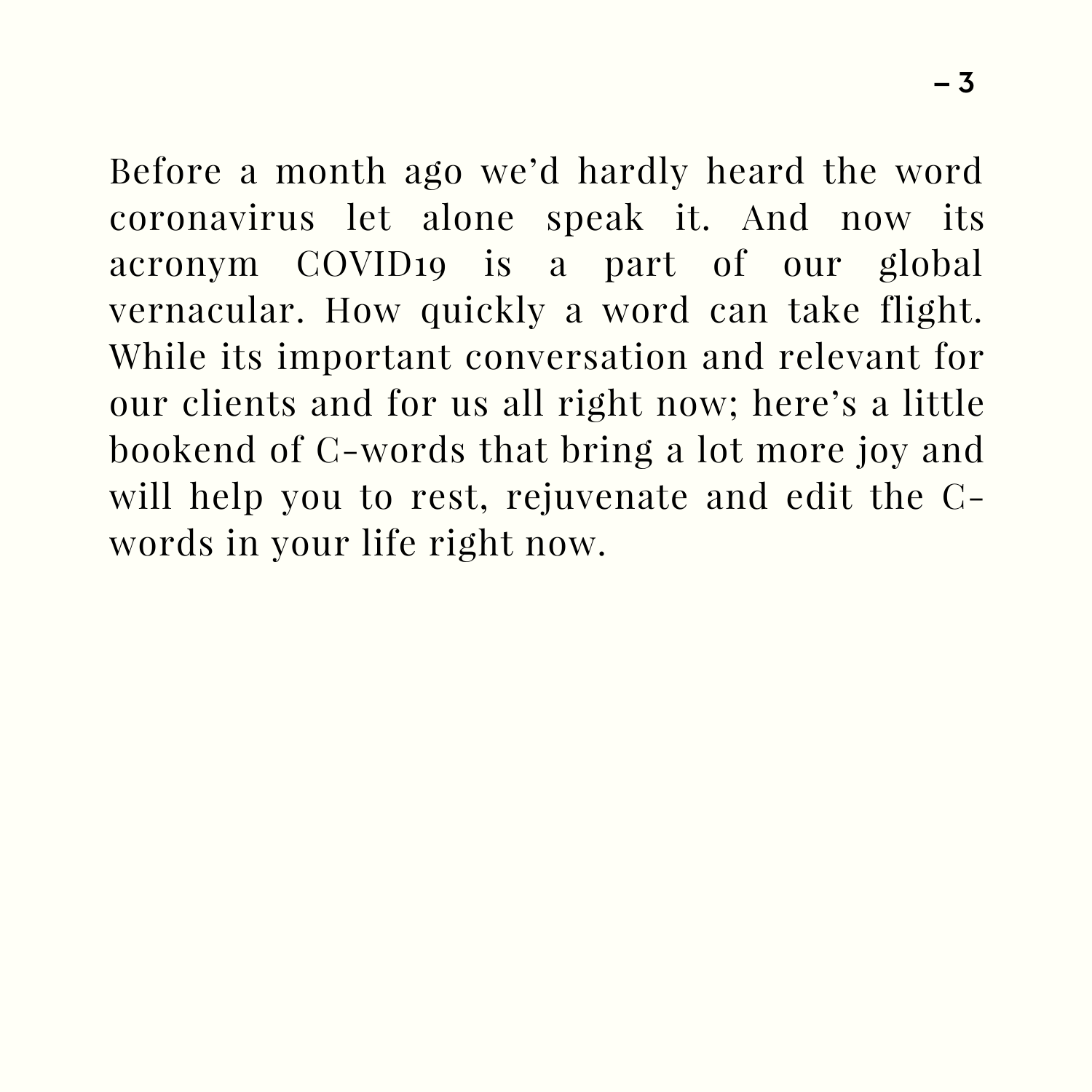 – 3

Before a month ago we’d hardly heard the word coronavirus let alone speak it. And now its acronym COVID19 is a part of our global vernacular. How quickly a word can take flight. While its important conversation and relevant for our clients and for us all right now; here’s a little bookend of C-words that bring a lot more joy and will help you to rest, rejuvenate and edit the C-words in your life right now.